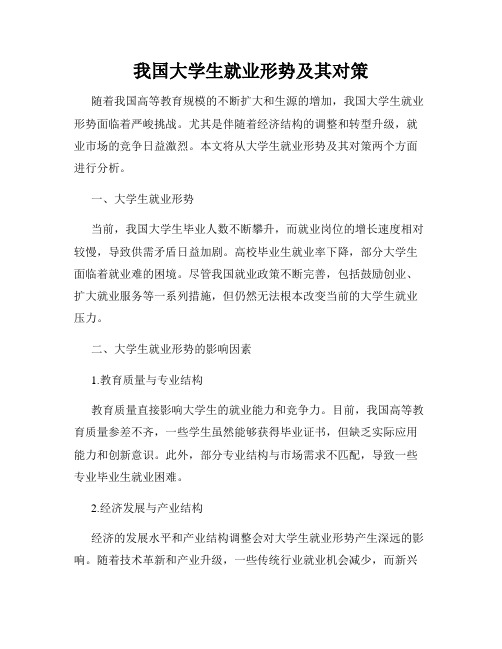 我国大学生就业形势及其对策

随着我国高等教育规模的不断扩大和生源的增加，我国大学生就业形势面临着严峻挑战。尤其是伴随着经济结构的调整和转型升级，就业市场的竞争日益激烈。本文将从大学生就业形势及其对策两个方面进行分析。

一、大学生就业形势

当前，我国大学生毕业人数不断攀升，而就业岗位的增长速度相对较慢，导致供需矛盾日益加剧。高校毕业生就业率下降，部分大学生面临着就业难的困境。尽管我国就业政策不断完善，包括鼓励创业、扩大就业服务等一系列措施，但仍然无法根本改变当前的大学生就业压力。

二、大学生就业形势的影响因素

1.教育质量与专业结构

教育质量直接影响大学生的就业能力和竞争力。目前，我国高等教育质量参差不齐，一些学生虽然能够获得毕业证书，但缺乏实际应用能力和创新意识。此外，部分专业结构与市场需求不匹配，导致一些专业毕业生就业困难。

2.经济发展与产业结构

经济的发展水平和产业结构调整会对大学生就业形势产生深远的影响。随着技术革新和产业升级，一些传统行业就业机会减少，而新兴